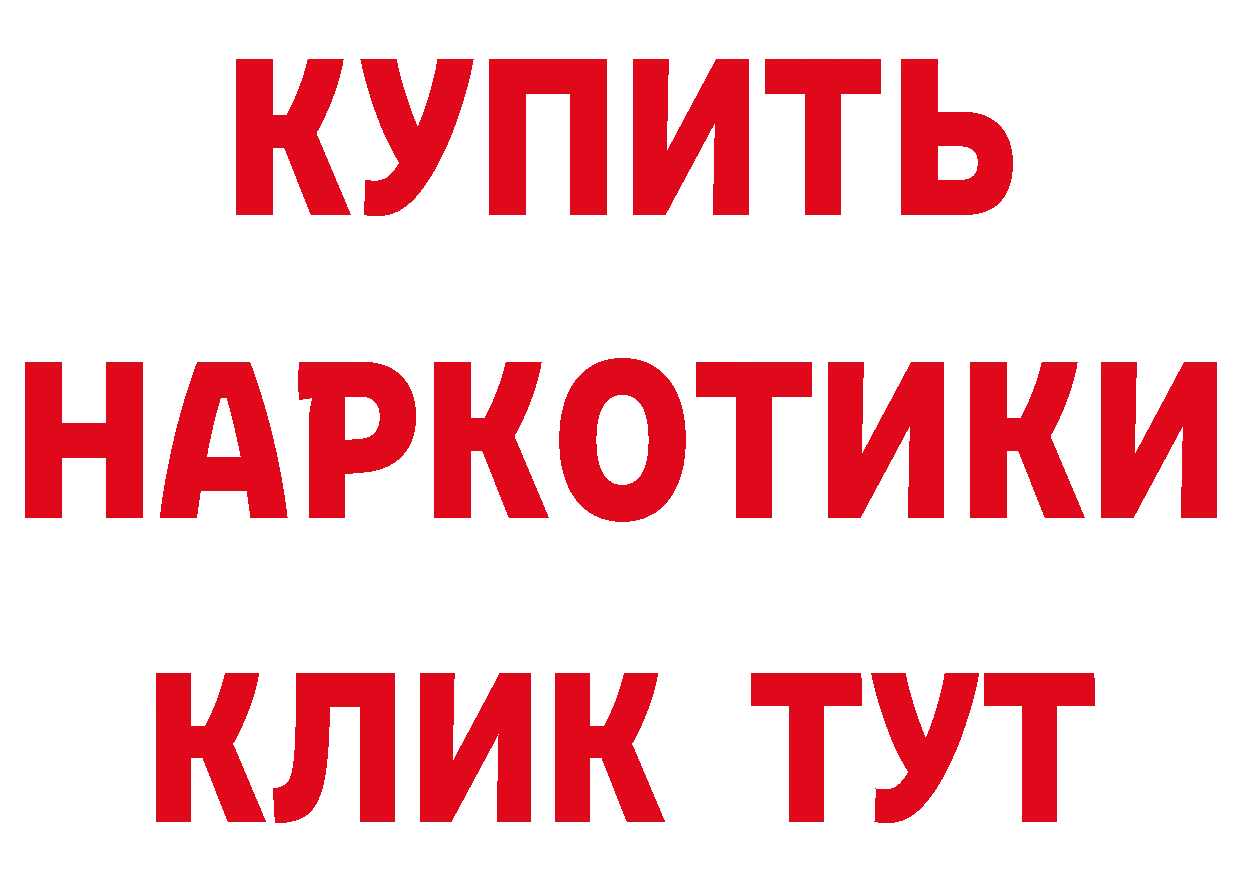 КУПИТЬ
НАРКОТИКИ
КЛИК ТУТ